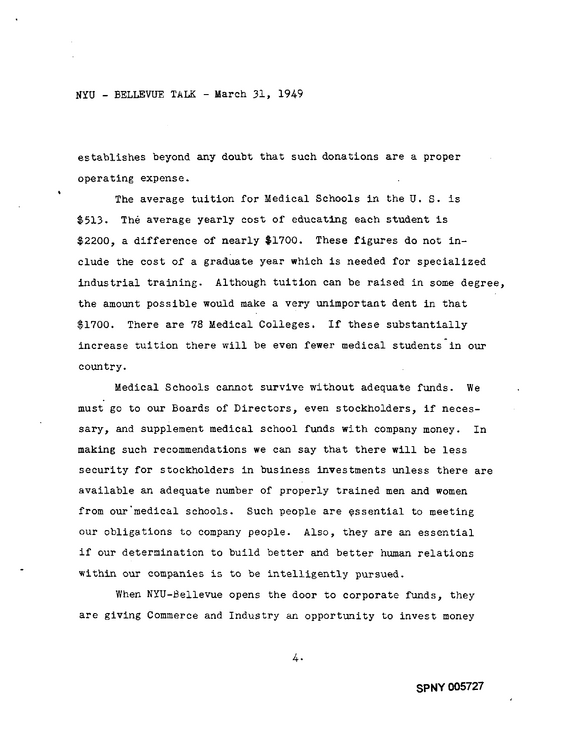 NYU - BELLEVUE TALK - March 31, 1949

establishes beyond any doubt that such donations are a proper operating expense.

The average tuition for Medical Schools in the U. S. is $513. The average yearly cost of educating each student is $2200, a difference of nearly $1700. These figures do not include the cost of a graduate year which is needed for specialized industrial training. Although tuition can be raised in some degree, the amount possible would make a very unimportant dent in that $1700. There are 78 Medical Colleges. If these substantially increase tuition there will be even fewer medical students in our country.

Medical Schools cannot survive without adequate funds. We must go to our Boards of Directors, even stockholders, if necessary, and supplement medical school funds with company money. In making such recommendations we can say that there will be less security for stockholders in business investments unless there are available an adequate number of properly trained men and women from our medical schools. Such people are essential to meeting our obligations to company people. Also, they are an essential if our determination to build better and better human relations within our companies is to be intelligently pursued.

When NYU-Bellevue opens the door to corporate funds, they are giving Commerce and Industry an opportunity to invest money

4.

SPNY 005727